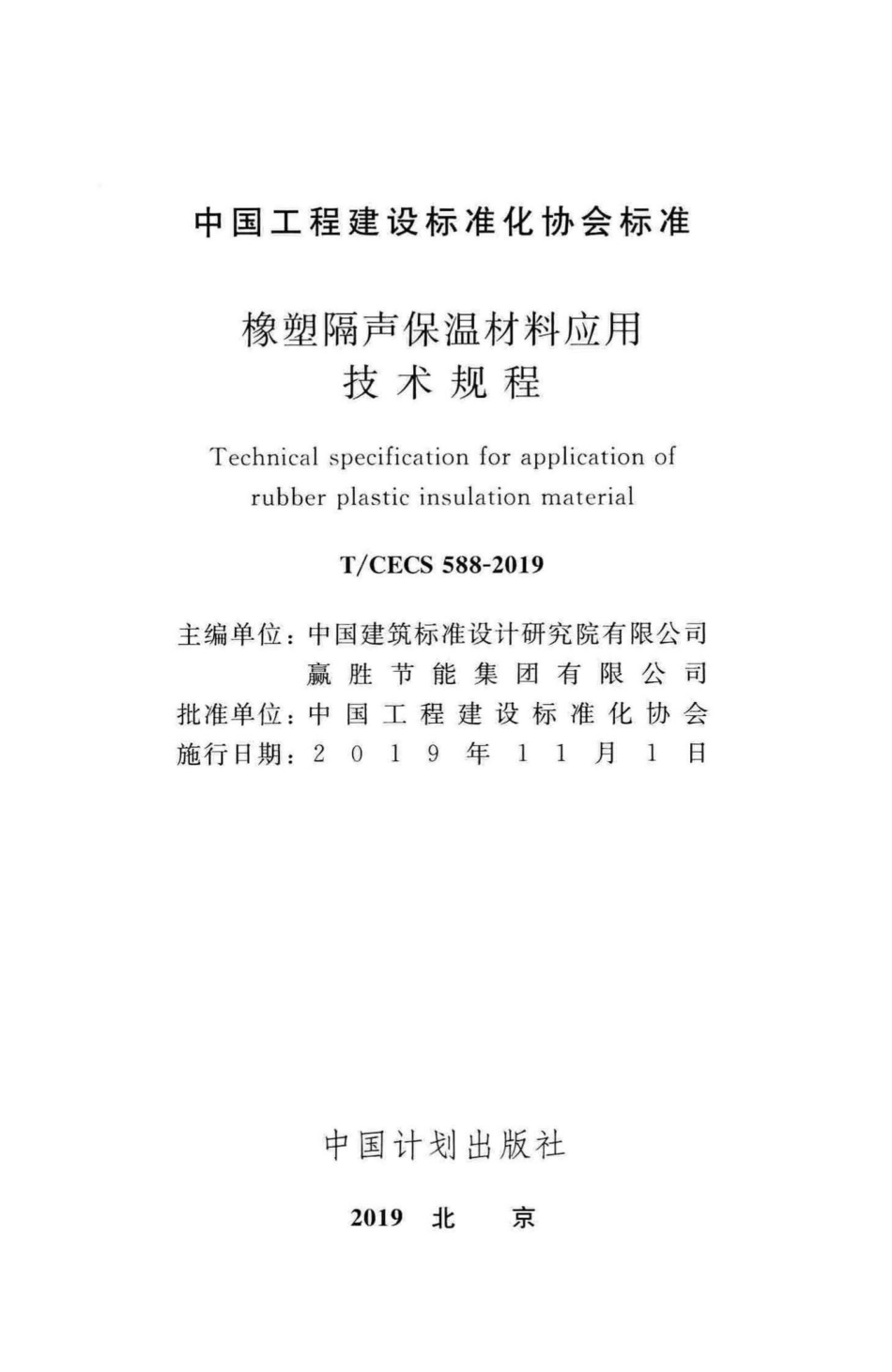 中国工程建设标准化协会标准

橡塑隔声保温材料应用
技术规程

Technical specification for application of rubber plastic insulation material

T/CECS 588-2019

主编单位：中国建筑标准设计研究院有限公司
赢胜节能集团有限公司
批准单位：中国工程建设标准化协会
施行日期：2019年11月1日

中国计划出版社

2019 北 京